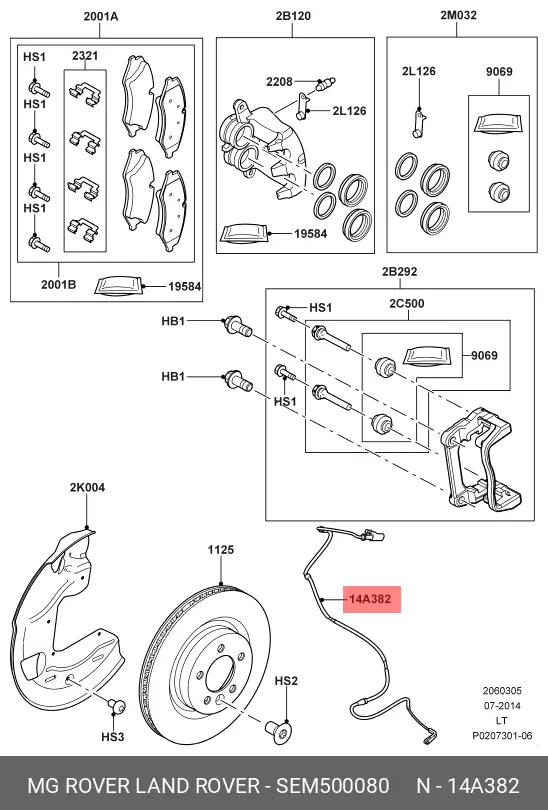 2001A

HS1

2321

HS1

HS1

HS1

2001B

19584

2B120

2208

2L126

19584

2M032

2L126

9069

2B292

HS1

2C500

HB1

9069

HB1

HS1

2K004

1125

14A382

HS2

HS3

2060305
07-2014
LT
P0207301-06

MG ROVER LAND ROVER - SEM500080 N - 14A382